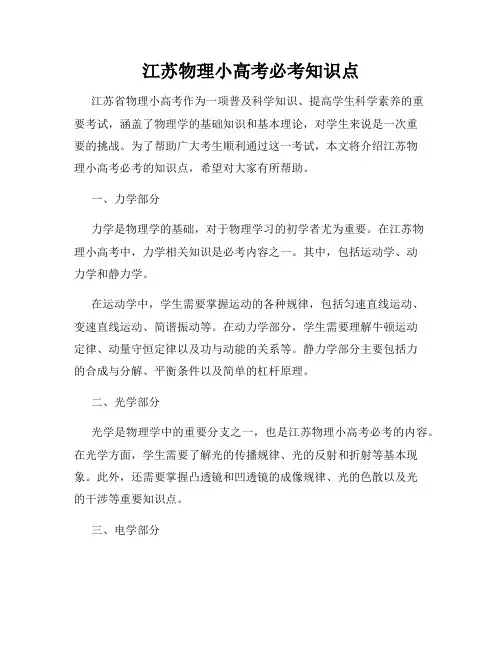 江苏物理小高考必考知识点

江苏省物理小高考作为一项普及科学知识、提高学生科学素养的重要考试，涵盖了物理学的基础知识和基本理论，对学生来说是一次重要的挑战。为了帮助广大考生顺利通过这一考试，本文将介绍江苏物理小高考必考的知识点，希望对大家有所帮助。

一、力学部分

力学是物理学的基础，对于物理学习的初学者尤为重要。在江苏物理小高考中，力学相关知识是必考内容之一。其中，包括运动学、动力学和静力学。

在运动学中，学生需要掌握运动的各种规律，包括匀速直线运动、变速直线运动、简谐振动等。在动力学部分，学生需要理解牛顿运动定律、动量守恒定律以及功与动能的关系等。静力学部分主要包括力的合成与分解、平衡条件以及简单的杠杆原理。

二、光学部分

光学是物理学中的重要分支之一，也是江苏物理小高考必考的内容。在光学方面，学生需要了解光的传播规律、光的反射和折射等基本现象。此外，还需要掌握凸透镜和凹透镜的成像规律、光的色散以及光的干涉等重要知识点。

三、电学部分